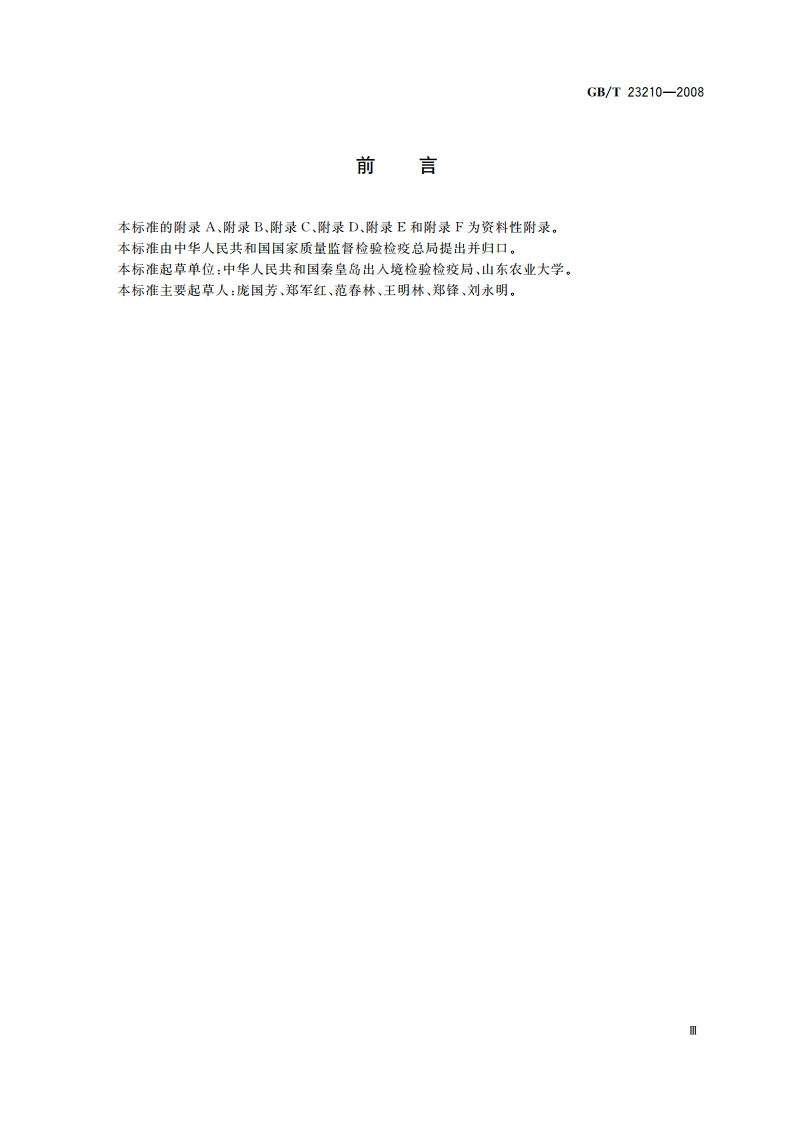 GB/T 23210—2008

前　言

本标准的附录 A、附录 B、附录 C、附录 D、附录 E 和附录 F 为资料性附录。
本标准由中华人民共和国国家质量监督检验检疫总局提出并归口。
本标准起草单位：中华人民共和国秦皇岛出入境检验检疫局、山东农业大学。
本标准主要起草人：庞国芳、郑军红、范春林、王明林、郑锋、刘永明。

Ⅲ